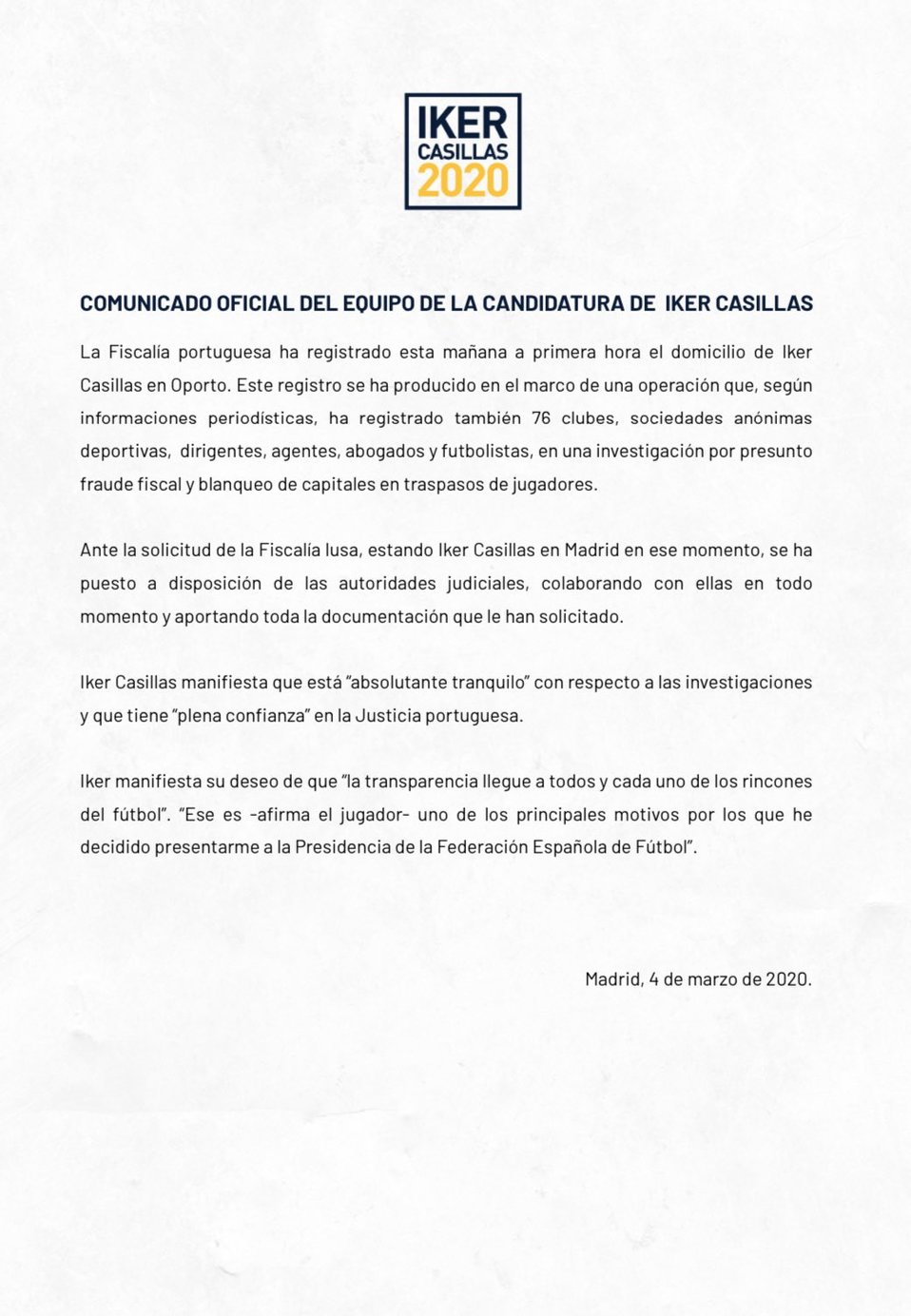 IKER
CASILLAS
2020

COMUNICADO OFICIAL DEL EQUIPO DE LA CANDIDATURA DE IKER CASILLAS

La Fiscalía portuguesa ha registrado esta mañana a primera hora el domicilio de Iker Casillas en Oporto. Este registro se ha producido en el marco de una operación que, según informaciones periodísticas, ha registrado también 76 clubes, sociedades anónimas deportivas, dirigentes, agentes, abogados y futbolistas, en una investigación por presunto fraude fiscal y blanqueo de capitales en traspasos de jugadores.

Ante la solicitud de la Fiscalía lusa, estando Iker Casillas en Madrid en ese momento, se ha puesto a disposición de las autoridades judiciales, colaborando con ellas en todo momento y aportando toda la documentación que le han solicitado.

Iker Casillas manifiesta que está "absolutante tranquilo" con respecto a las investigaciones y que tiene "plena confianza" en la Justicia portuguesa.

Iker manifiesta su deseo de que "la transparencia llegue a todos y cada uno de los rincones del fútbol". "Ese es -afirma el jugador- uno de los principales motivos por los que he decidido presentarme a la Presidencia de la Federación Española de Fútbol".

Madrid, 4 de marzo de 2020.